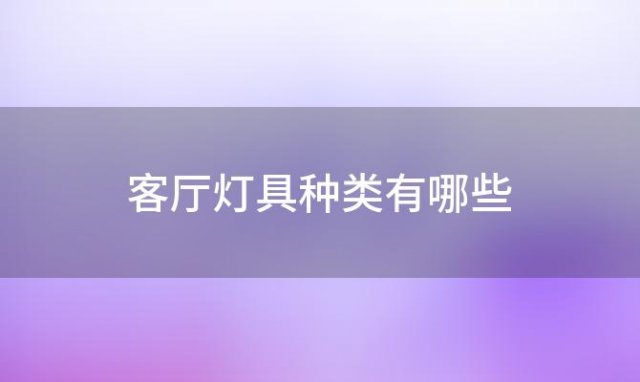 客厅灯具种类有哪些